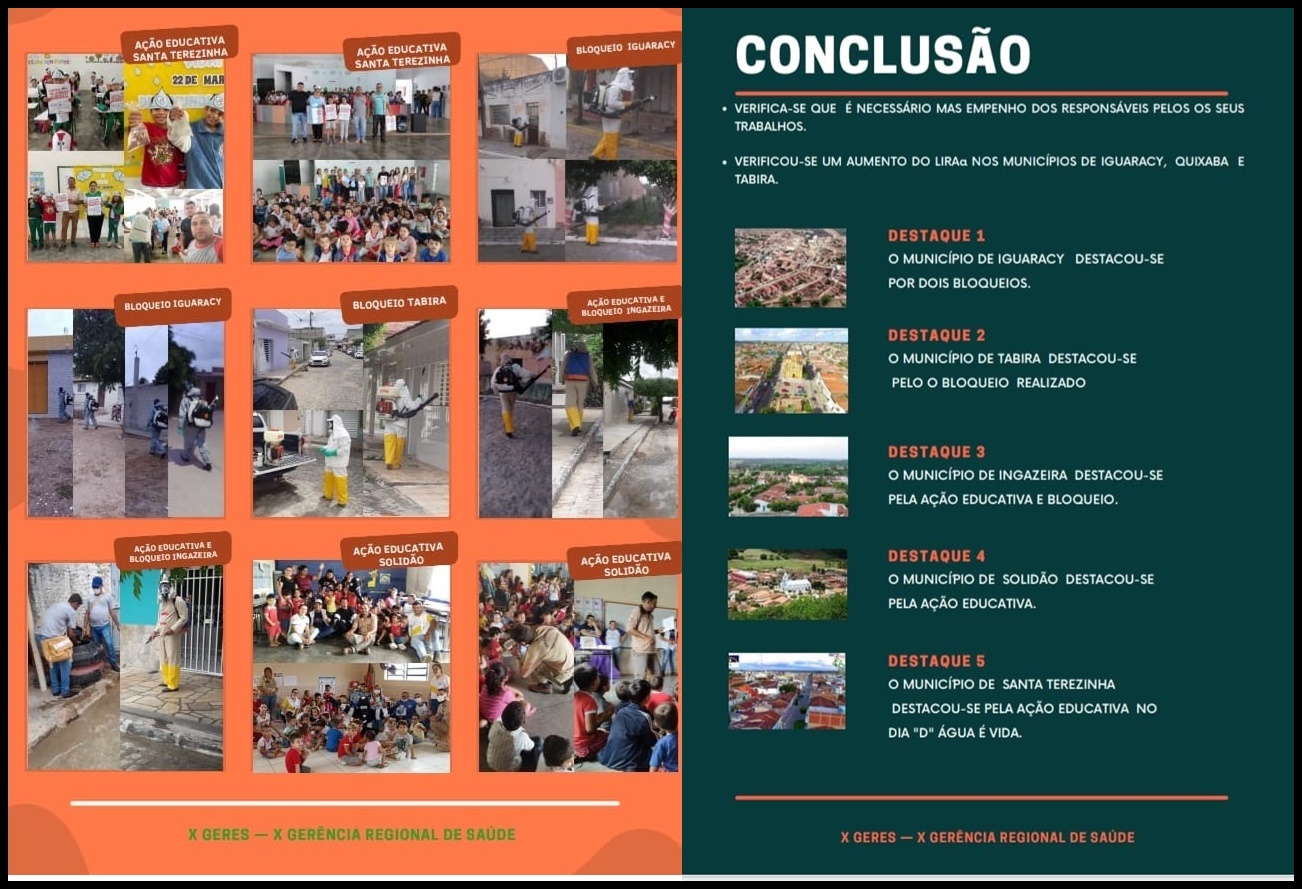 AÇÃO EDUCATIVA SANTA TEREZINHA

22 DE MAR

AÇÃO EDUCATIVA SANTA TEREZINHA

BLOQUEIO IGUARACY

BLOQUEIO IGUARACY

BLOQUEIO TABIRA

AÇÃO EDUCATIVA E BLOQUEIO INGAZEIRA

AÇÃO EDUCATIVA E BLOQUEIO INGAZEIRA

AÇÃO EDUCATIVA SOLIDÃO

AÇÃO EDUCATIVA SOLIDÃO

X GERES — X GERÊNCIA REGIONAL DE SAÚDE

CONCLUSÃO

• VERIFICA-SE QUE É NECESSÁRIO MAS EMPENHO DOS RESPONSÁVEIS PELOS OS SEUS TRABALHOS.

• VERIFICOU-SE UM AUMENTO DO LIRAa NOS MUNICÍPIOS DE IGUARACY, QUIXABA E TABIRA.

DESTAQUE 1
O MUNICÍPIO DE IGUARACY DESTACOU-SE POR DOIS BLOQUEIOS.

DESTAQUE 2
O MUNICÍPIO DE TABIRA DESTACOU-SE PELO O BLOQUEIO REALIZADO

DESTAQUE 3
O MUNICÍPIO DE INGAZEIRA DESTACOU-SE PELA AÇÃO EDUCATIVA E BLOQUEIO.

DESTAQUE 4
O MUNICÍPIO DE SOLIDÃO DESTACOU-SE PELA AÇÃO EDUCATIVA.

DESTAQUE 5
O MUNICÍPIO DE SANTA TEREZINHA DESTACOU-SE PELA AÇÃO EDUCATIVA NO DIA "D" ÁGUA É VIDA.

X GERES — X GERÊNCIA REGIONAL DE SAÚDE